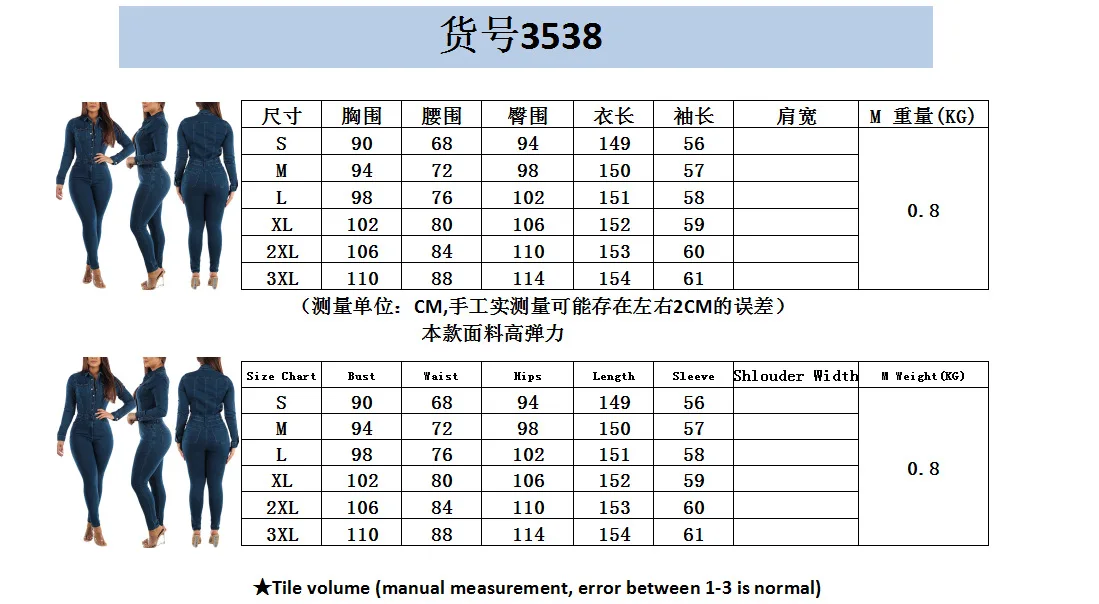 货号3538

| 尺寸 | 胸围 | 腰围 | 臀围 | 衣长 | 袖长 | 肩宽 | M 重量(KG) |
|---|---|---|---|---|---|---|---|
| S | 90 | 68 | 94 | 149 | 56 | | 0.8 |
| M | 94 | 72 | 98 | 150 | 57 | | |
| L | 98 | 76 | 102 | 151 | 58 | | |
| XL | 102 | 80 | 106 | 152 | 59 | | |
| 2XL | 106 | 84 | 110 | 153 | 60 | | |
| 3XL | 110 | 88 | 114 | 154 | 61 | | |

（测量单位：CM,手工实测量可能存在左右2CM的误差）
本款面料高弹力

| Size Chart | Bust | Waist | Hips | Length | Sleeve | Shlouder Width | M Weight(KG) |
|---|---|---|---|---|---|---|---|
| S | 90 | 68 | 94 | 149 | 56 | | 0.8 |
| M | 94 | 72 | 98 | 150 | 57 | | |
| L | 98 | 76 | 102 | 151 | 58 | | |
| XL | 102 | 80 | 106 | 152 | 59 | | |
| 2XL | 106 | 84 | 110 | 153 | 60 | | |
| 3XL | 110 | 88 | 114 | 154 | 61 | | |

★Tile volume (manual measurement, error between 1-3 is normal)